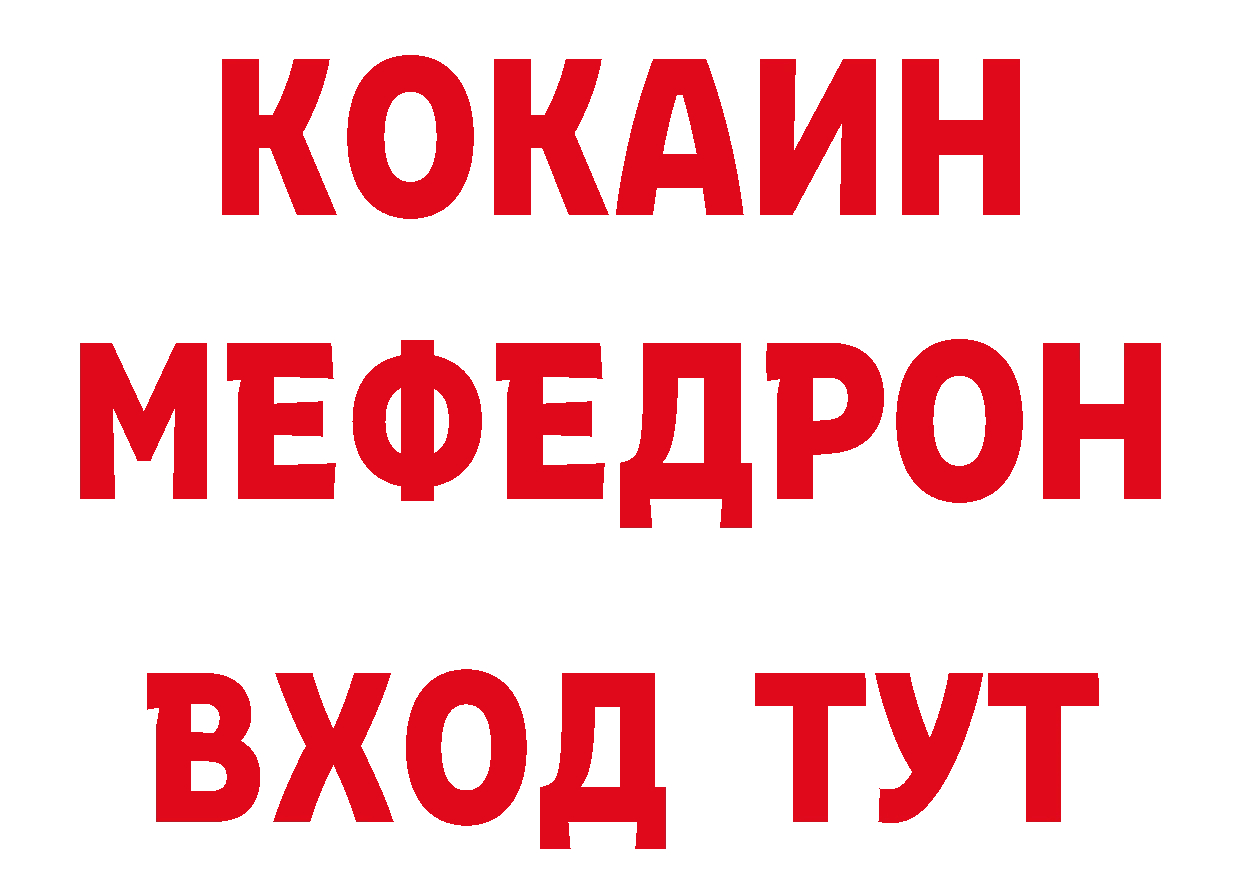 КОКАИН
МЕФЕДРОН
ВХОД ТУТ